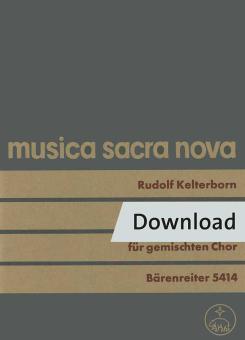 musica sacra nova

Rudolf Kelterborn

Download

für gemischten Chor

Bärenreiter 5414